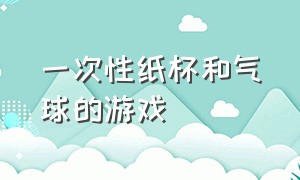 一次性纸杯和气球的游戏